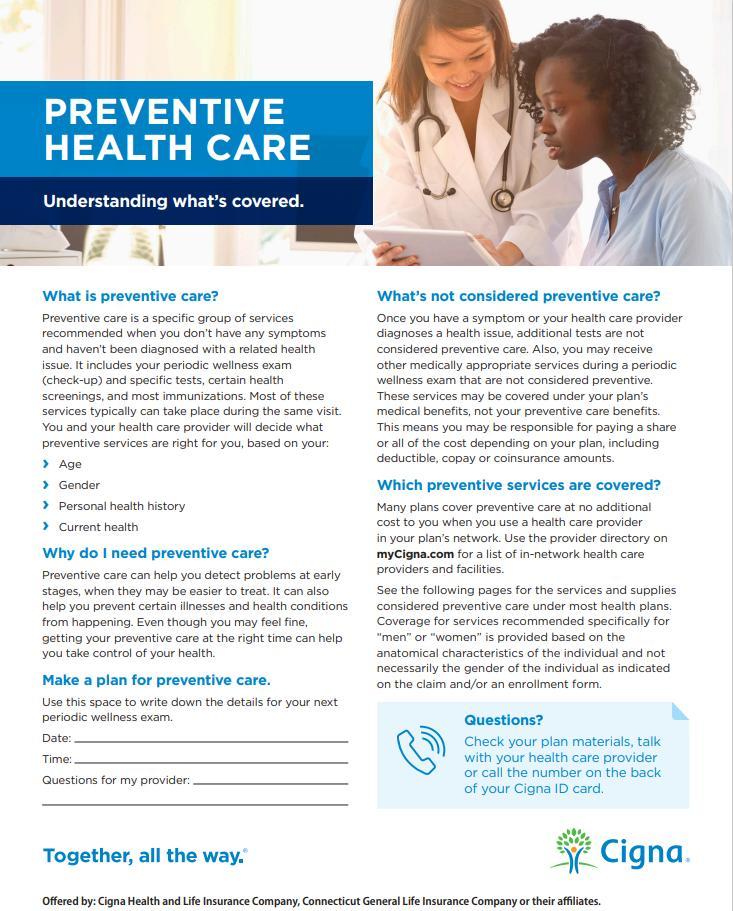 PREVENTIVE HEALTH CARE

Understanding what's covered.

What is preventive care?

Preventive care is a specific group of services recommended when you don't have any symptoms and haven't been diagnosed with a related health issue. It includes your periodic wellness exam (check-up) and specific tests, certain health screenings, and most immunizations. Most of these services typically can take place during the same visit. You and your health care provider will decide what preventive services are right for you, based on your:

› Age
› Gender
› Personal health history
› Current health

Why do I need preventive care?

Preventive care can help you detect problems at early stages, when they may be easier to treat. It can also help you prevent certain illnesses and health conditions from happening. Even though you may feel fine, getting your preventive care at the right time can help you take control of your health.

Make a plan for preventive care.

Use this space to write down the details for your next periodic wellness exam.

Date:

Time:

Questions for my provider:

What's not considered preventive care?

Once you have a symptom or your health care provider diagnoses a health issue, additional tests are not considered preventive care. Also, you may receive other medically appropriate services during a periodic wellness exam that are not considered preventive. These services may be covered under your plan's medical benefits, not your preventive care benefits. This means you may be responsible for paying a share or all of the cost depending on your plan, including deductible, copay or coinsurance amounts.

Which preventive services are covered?

Many plans cover preventive care at no additional cost to you when you use a health care provider in your plan's network. Use the provider directory on myCigna.com for a list of in-network health care providers and facilities.

See the following pages for the services and supplies considered preventive care under most health plans. Coverage for services recommended specifically for "men" or "women" is provided based on the anatomical characteristics of the individual and not necessarily the gender of the individual as indicated on the claim and/or an enrollment form.

Questions?

Check your plan materials, talk with your health care provider or call the number on the back of your Cigna ID card.

Together, all the way.®

Cigna.

Offered by: Cigna Health and Life Insurance Company, Connecticut General Life Insurance Company or their affiliates.